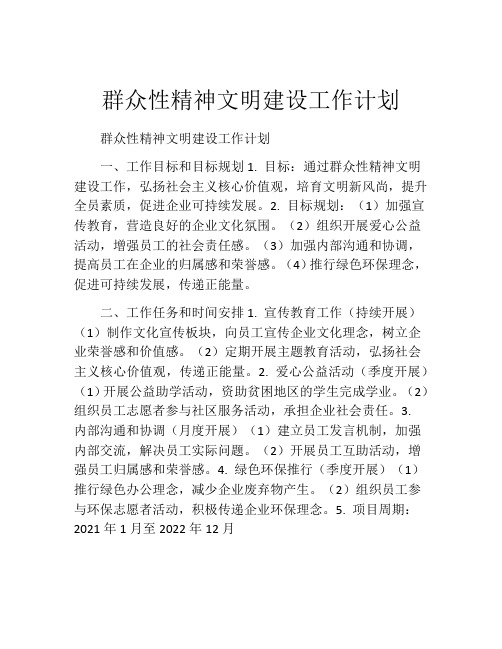 群众性精神文明建设工作计划

群众性精神文明建设工作计划

一、工作目标和目标规划 1. 目标：通过群众性精神文明建设工作，弘扬社会主义核心价值观，培育文明新风尚，提升全员素质，促进企业可持续发展。2. 目标规划：（1）加强宣传教育，营造良好的企业文化氛围。（2）组织开展爱心公益活动，增强员工的社会责任感。（3）加强内部沟通和协调，提高员工在企业的归属感和荣誉感。（4）推行绿色环保理念，促进可持续发展，传递正能量。

二、工作任务和时间安排 1. 宣传教育工作（持续开展）（1）制作文化宣传板块，向员工宣传企业文化理念，树立企业荣誉感和价值感。（2）定期开展主题教育活动，弘扬社会主义核心价值观，传递正能量。2. 爱心公益活动（季度开展）（1）开展公益助学活动，资助贫困地区的学生完成学业。（2）组织员工志愿者参与社区服务活动，承担企业社会责任。3. 内部沟通和协调（月度开展）（1）建立员工发言机制，加强内部交流，解决员工实际问题。（2）开展员工互助活动，增强员工归属感和荣誉感。4. 绿色环保推行（季度开展）（1）推行绿色办公理念，减少企业废弃物产生。（2）组织员工参与环保志愿者活动，积极传递企业环保理念。5. 项目周期：2021 年 1 月至 2022 年 12 月